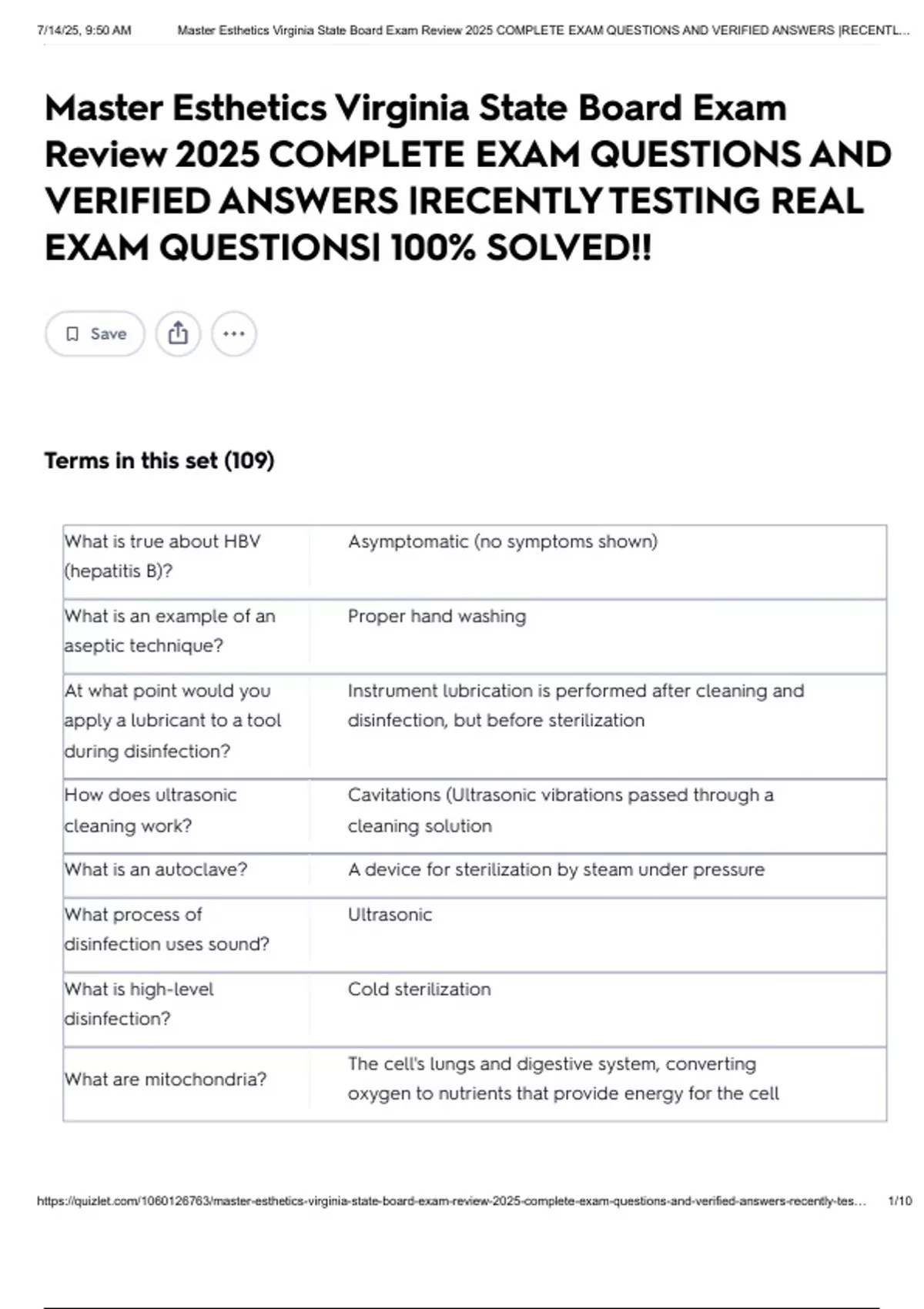 7/14/25, 9:50 AM Master Esthetics Virginia State Board Exam Review 2025 COMPLETE EXAM QUESTIONS AND VERIFIED ANSWERS |RECENTL...

Master Esthetics Virginia State Board Exam Review 2025 COMPLETE EXAM QUESTIONS AND VERIFIED ANSWERS |RECENTLY TESTING REAL EXAM QUESTIONS| 100% SOLVED!!

Save

Terms in this set (109)

| What is true about HBV (hepatitis B)? | Asymptomatic (no symptoms shown) |
|---|---|
| What is an example of an aseptic technique? | Proper hand washing |
| At what point would you apply a lubricant to a tool during disinfection? | Instrument lubrication is performed after cleaning and disinfection, but before sterilization |
| How does ultrasonic cleaning work? | Cavitations (Ultrasonic vibrations passed through a cleaning solution |
| What is an autoclave? | A device for sterilization by steam under pressure |
| What process of disinfection uses sound? | Ultrasonic |
| What is high-level disinfection? | Cold sterilization |
| What are mitochondria? | The cell's lungs and digestive system, converting oxygen to nutrients that provide energy for the cell |

https://quizlet.com/1060126763/master-esthetics-virginia-state-board-exam-review-2025-complete-exam-questions-and-verified-answers-recently-tes... 1/10